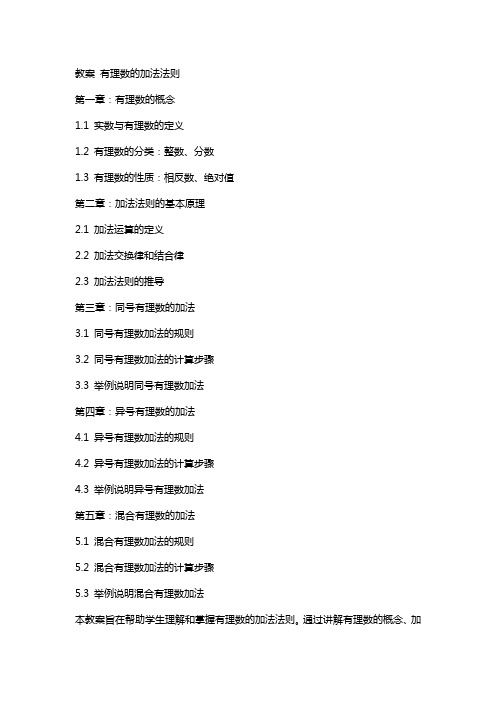 教案 有理数的加法法则

第一章：有理数的概念

1.1 实数与有理数的定义

1.2 有理数的分类：整数、分数

1.3 有理数的性质：相反数、绝对值

第二章：加法法则的基本原理

2.1 加法运算的定义

2.2 加法交换律和结合律

2.3 加法法则的推导

第三章：同号有理数的加法

3.1 同号有理数加法的规则

3.2 同号有理数加法的计算步骤

3.3 举例说明同号有理数加法

第四章：异号有理数的加法

4.1 异号有理数加法的规则

4.2 异号有理数加法的计算步骤

4.3 举例说明异号有理数加法

第五章：混合有理数的加法

5.1 混合有理数加法的规则

5.2 混合有理数加法的计算步骤

5.3 举例说明混合有理数加法

本教案旨在帮助学生理解和掌握有理数的加法法则。通过讲解有理数的概念、加